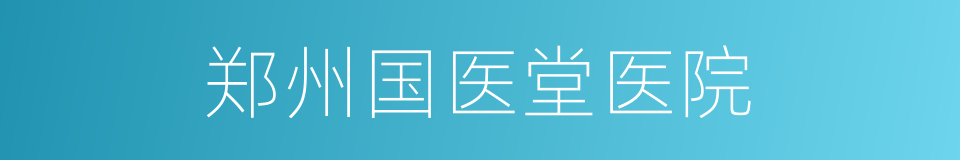 郑州国医堂医院